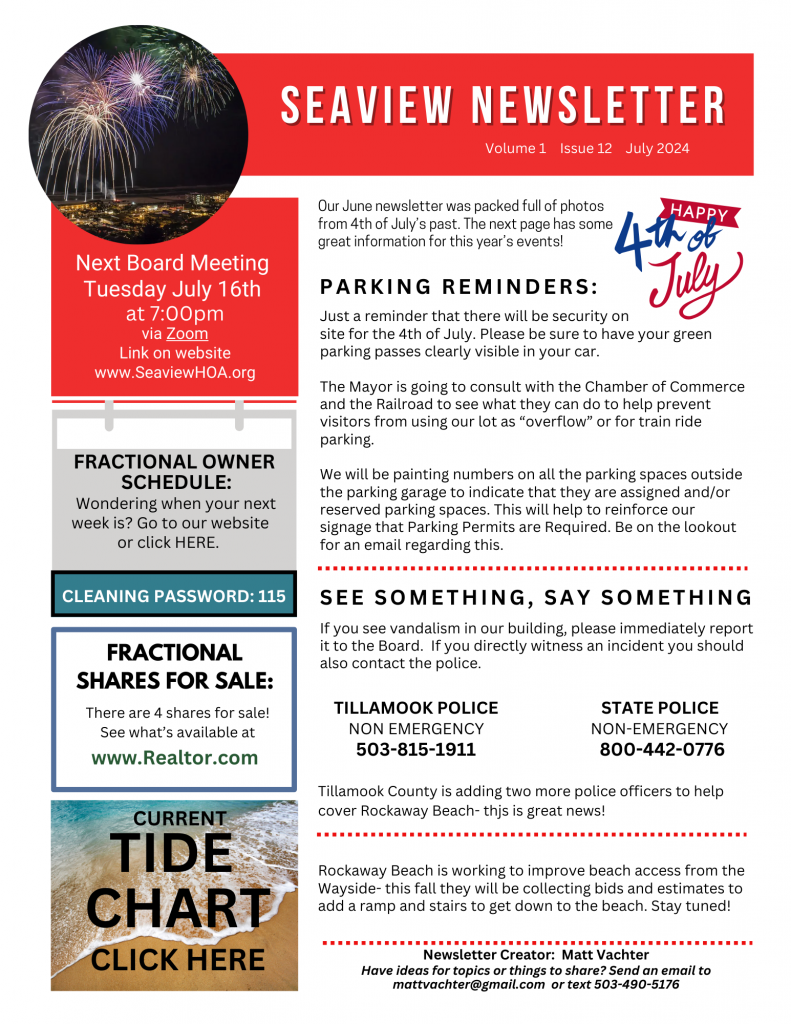 SEAVIEW NEWSLETTER

Volume 1 Issue 12 July 2024

Next Board Meeting Tuesday July 16th at 7:00pm via Zoom Link on website www.SeaviewHOA.org

FRACTIONAL OWNER SCHEDULE:
Wondering when your next week is? Go to our website or click HERE.

CLEANING PASSWORD: 115

FRACTIONAL SHARES FOR SALE:
There are 4 shares for sale! See what's available at
www.Realtor.com

CURRENT TIDE CHART CLICK HERE

Our June newsletter was packed full of photos from 4th of July's past. The next page has some great information for this year's events!

HAPPY 4th of July

PARKING REMINDERS:

Just a reminder that there will be security on site for the 4th of July. Please be sure to have your green parking passes clearly visible in your car.

The Mayor is going to consult with the Chamber of Commerce and the Railroad to see what they can do to help prevent visitors from using our lot as "overflow" or for train ride parking.

We will be painting numbers on all the parking spaces outside the parking garage to indicate that they are assigned and/or reserved parking spaces. This will help to reinforce our signage that Parking Permits are Required. Be on the lookout for an email regarding this.

SEE SOMETHING, SAY SOMETHING

If you see vandalism in our building, please immediately report it to the Board. If you directly witness an incident you should also contact the police.

TILLAMOOK POLICE
NON EMERGENCY
503-815-1911

STATE POLICE
NON-EMERGENCY
800-442-0776

Tillamook County is adding two more police officers to help cover Rockaway Beach- thjs is great news!

Rockaway Beach is working to improve beach access from the Wayside- this fall they will be collecting bids and estimates to add a ramp and stairs to get down to the beach. Stay tuned!

Newsletter Creator: Matt Vachter
Have ideas for topics or things to share? Send an email to mattvachter@gmail.com or text 503-490-5176